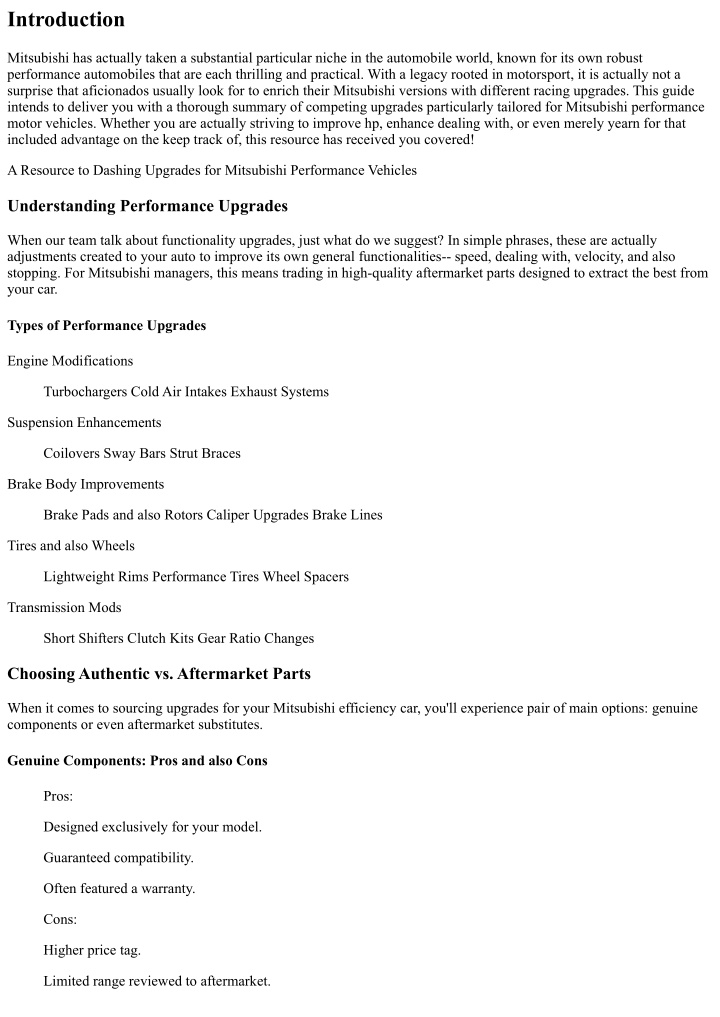 Introduction

Mitsubishi has actually taken a substantial particular niche in the automobile world, known for its own robust performance automobiles that are each thrilling and practical. With a legacy rooted in motorsport, it is actually not a surprise that aficionados usually look for to enrich their Mitsubishi versions with different racing upgrades. This guide intends to deliver you with a thorough summary of competing upgrades particularly tailored for Mitsubishi performance motor vehicles. Whether you are actually striving to improve hp, enhance dealing with, or even merely yearn for that included advantage on the keep track of, this resource has received you covered!

A Resource to Dashing Upgrades for Mitsubishi Performance Vehicles

Understanding Performance Upgrades

When our team talk about functionality upgrades, just what do we suggest? In simple phrases, these are actually adjustments created to your auto to improve its own general functionalities-- speed, dealing with, velocity, and also stopping. For Mitsubishi managers, this means trading in high-quality aftermarket parts designed to extract the best from your car.

Types of Performance Upgrades

Engine Modifications

Turbochargers Cold Air Intakes Exhaust Systems

Suspension Enhancements

Coilovers Sway Bars Strut Braces

Brake Body Improvements

Brake Pads and also Rotors Caliper Upgrades Brake Lines

Tires and also Wheels

Lightweight Rims Performance Tires Wheel Spacers

Transmission Mods

Short Shifters Clutch Kits Gear Ratio Changes

Choosing Authentic vs. Aftermarket Parts

When it comes to sourcing upgrades for your Mitsubishi efficiency car, you'll experience pair of main options: genuine components or even aftermarket substitutes.

Genuine Components: Pros and also Cons

Pros:

Designed exclusively for your model.

Guaranteed compatibility.

Often featured a warranty.

Cons:

Higher price tag.

Limited range reviewed to aftermarket.